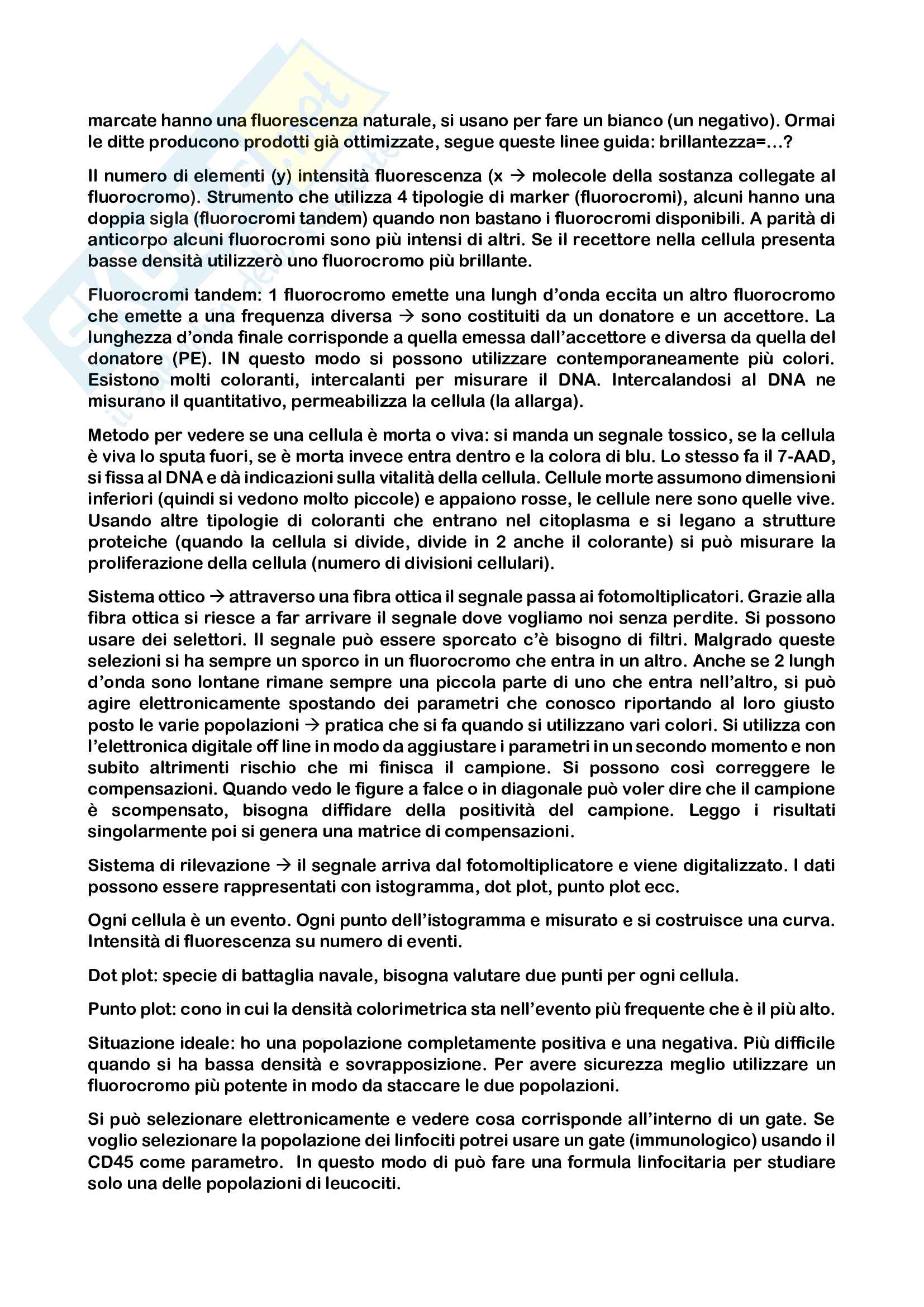 marcate hanno una fluorescenza naturale, si usano per fare un bianco (un negativo). Ormai le ditte producono prodotti già ottimizzate, segue queste linee guida: brillantezza=…?

Il numero di elementi (y) intensità fluorescenza (x → molecole della sostanza collegate al fluorocromo). Strumento che utilizza 4 tipologie di marker (fluorocromi), alcuni hanno una doppia sigla (fluorocromi tandem) quando non bastano i fluorocromi disponibili. A parità di anticorpo alcuni fluorocromi sono più intensi di altri. Se il recettore nella cellula presenta basse densità utilizzerò uno fluorocromo più brillante.

Fluorocromi tandem: 1 fluorocromo emette una lungh d'onda eccita un altro fluorocromo che emette a una frequenza diversa → sono costituiti da un donatore e un accettore. La lunghezza d'onda finale corrisponde a quella emessa dall'accettore e diversa da quella del donatore (PE). IN questo modo si possono utilizzare contemporaneamente più colori. Esistono molti coloranti, intercalanti per misurare il DNA. Intercalandosi al DNA ne misurano il quantitativo, permeabilizza la cellula (la allarga).

Metodo per vedere se una cellula è morta o viva: si manda un segnale tossico, se la cellula è viva lo sputa fuori, se è morta invece entra dentro e la colora di blu. Lo stesso fa il 7-AAD, si fissa al DNA e dà indicazioni sulla vitalità della cellula. Cellule morte assumono dimensioni inferiori (quindi si vedono molto piccole) e appaiono rosse, le cellule nere sono quelle vive. Usando altre tipologie di coloranti che entrano nel citoplasma e si legano a strutture proteiche (quando la cellula si divide, divide in 2 anche il colorante) si può misurare la proliferazione della cellula (numero di divisioni cellulari).

Sistema ottico → attraverso una fibra ottica il segnale passa ai fotomoltiplicatori. Grazie alla fibra ottica si riesce a far arrivare il segnale dove vogliamo noi senza perdite. Si possono usare dei selettori. Il segnale può essere sporcato c'è bisogno di filtri. Malgrado queste selezioni si ha sempre un sporco in un fluorocromo che entra in un altro. Anche se 2 lungh d'onda sono lontane rimane sempre una piccola parte di uno che entra nell'altro, si può agire elettronicamente spostando dei parametri che conosco riportando al loro giusto posto le varie popolazioni → pratica che si fa quando si utilizzano vari colori. Si utilizza con l'elettronica digitale off line in modo da aggiustare i parametri in un secondo momento e non subito altrimenti rischio che mi finisca il campione. Si possono così correggere le compensazioni. Quando vedo le figure a falce o in diagonale può voler dire che il campione è scompensato, bisogna diffidare della positività del campione. Leggo i risultati singolarmente poi si genera una matrice di compensazioni.

Sistema di rilevazione → il segnale arriva dal fotomoltiplicatore e viene digitalizzato. I dati possono essere rappresentati con istogramma, dot plot, punto plot ecc.

Ogni cellula è un evento. Ogni punto dell'istogramma e misurato e si costruisce una curva. Intensità di fluorescenza su numero di eventi.

Dot plot: specie di battaglia navale, bisogna valutare due punti per ogni cellula.

Punto plot: cono in cui la densità colorimetrica sta nell'evento più frequente che è il più alto.

Situazione ideale: ho una popolazione completamente positiva e una negativa. Più difficile quando si ha bassa densità e sovrapposizione. Per avere sicurezza meglio utilizzare un fluorocromo più potente in modo da staccare le due popolazioni.

Si può selezionare elettronicamente e vedere cosa corrisponde all'interno di un gate. Se voglio selezionare la popolazione dei linfociti potrei usare un gate (immunologico) usando il CD45 come parametro. In questo modo di può fare una formula linfocitaria per studiare solo una delle popolazioni di leucociti.